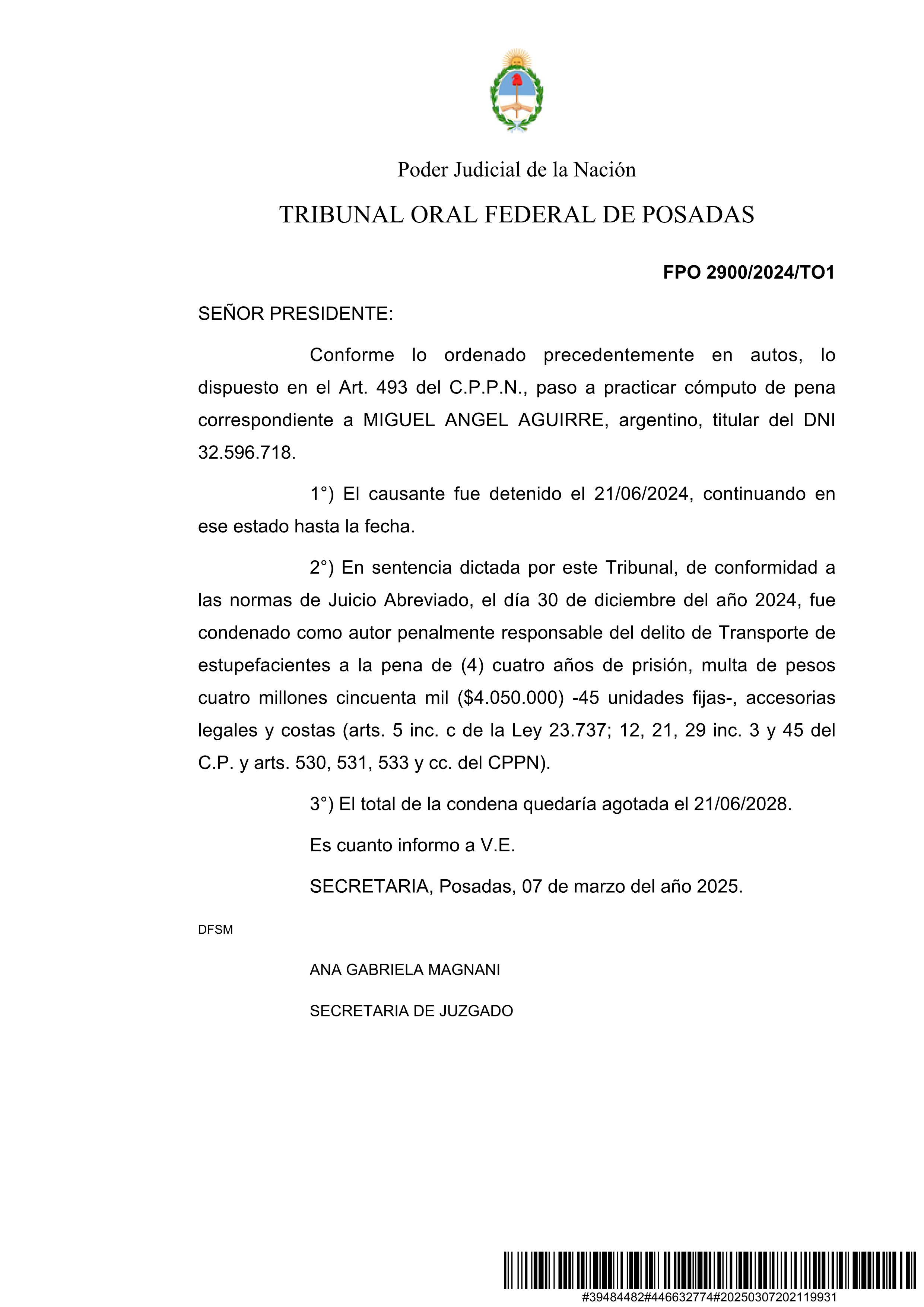 Poder Judicial de la Nación

TRIBUNAL ORAL FEDERAL DE POSADAS

FPO 2900/2024/TO1

SEÑOR PRESIDENTE:

Conforme lo ordenado precedentemente en autos, lo dispuesto en el Art. 493 del C.P.P.N., paso a practicar cómputo de pena correspondiente a MIGUEL ANGEL AGUIRRE, argentino, titular del DNI 32.596.718.

1°) El causante fue detenido el 21/06/2024, continuando en ese estado hasta la fecha.

2°) En sentencia dictada por este Tribunal, de conformidad a las normas de Juicio Abreviado, el día 30 de diciembre del año 2024, fue condenado como autor penalmente responsable del delito de Transporte de estupefacientes a la pena de (4) cuatro años de prisión, multa de pesos cuatro millones cincuenta mil ($4.050.000) -45 unidades fijas-, accesorias legales y costas (arts. 5 inc. c de la Ley 23.737; 12, 21, 29 inc. 3 y 45 del C.P. y arts. 530, 531, 533 y cc. del CPPN).

3°) El total de la condena quedaría agotada el 21/06/2028.

Es cuanto informo a V.E.

SECRETARIA, Posadas, 07 de marzo del año 2025.

DFSM

ANA GABRIELA MAGNANI

SECRETARIA DE JUZGADO

#39484482#446632774#20250307202119931